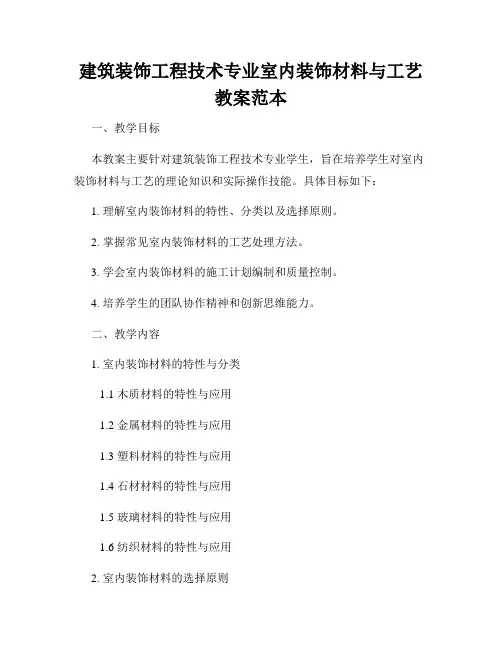 建筑装饰工程技术专业室内装饰材料与工艺教案范本

一、教学目标

本教案主要针对建筑装饰工程技术专业学生，旨在培养学生对室内装饰材料与工艺的理论知识和实际操作技能。具体目标如下：

1. 理解室内装饰材料的特性、分类以及选择原则。

2. 掌握常见室内装饰材料的工艺处理方法。

3. 学会室内装饰材料的施工计划编制和质量控制。

4. 培养学生的团队协作精神和创新思维能力。

二、教学内容

1. 室内装饰材料的特性与分类

1.1 木质材料的特性与应用

1.2 金属材料的特性与应用

1.3 塑料材料的特性与应用

1.4 石材材料的特性与应用

1.5 玻璃材料的特性与应用

1.6 纺织材料的特性与应用

2. 室内装饰材料的选择原则